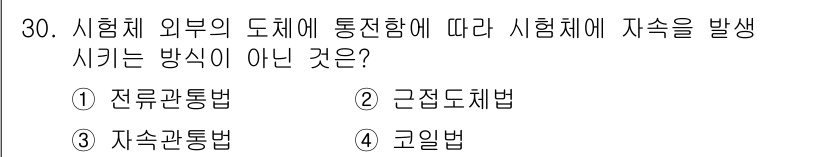 30. 시험체 외부의 도체에 통전함에 따라 시험체에 자속을 발생 시키는 방식이 아닌 것은?

① 전류관통법
② 근접도체법
③ 자속관통법
④ 코일법